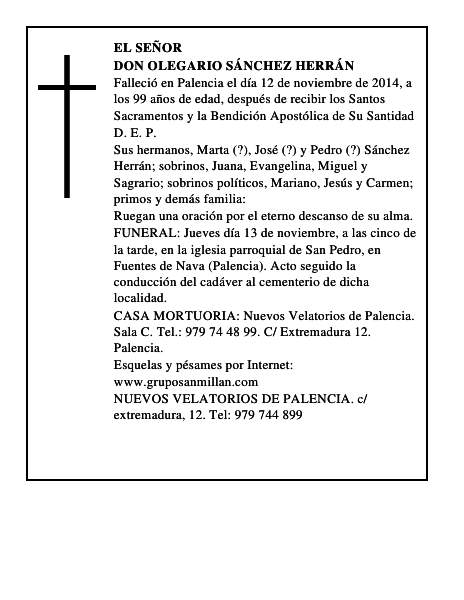 EL SEÑOR
DON OLEGARIO SÁNCHEZ HERRÁN
Falleció en Palencia el día 12 de noviembre de 2014, a los 99 años de edad, después de recibir los Santos Sacramentos y la Bendición Apostólica de Su Santidad
D. E. P.
Sus hermanos, Marta (?), José (?) y Pedro (?) Sánchez Herrán; sobrinos, Juana, Evangelina, Miguel y Sagrario; sobrinos políticos, Mariano, Jesús y Carmen; primos y demás familia:
Ruegan una oración por el eterno descanso de su alma.
FUNERAL: Jueves día 13 de noviembre, a las cinco de la tarde, en la iglesia parroquial de San Pedro, en Fuentes de Nava (Palencia). Acto seguido la conducción del cadáver al cementerio de dicha localidad.
CASA MORTUORIA: Nuevos Velatorios de Palencia. Sala C. Tel.: 979 74 48 99. C/ Extremadura 12. Palencia.
Esquelas y pésames por Internet:
www.gruposanmillan.com
NUEVOS VELATORIOS DE PALENCIA. c/ extremadura, 12. Tel: 979 744 899